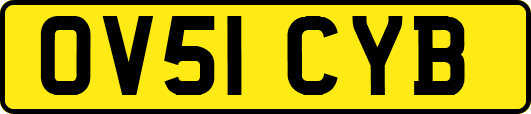 OV51 CYB